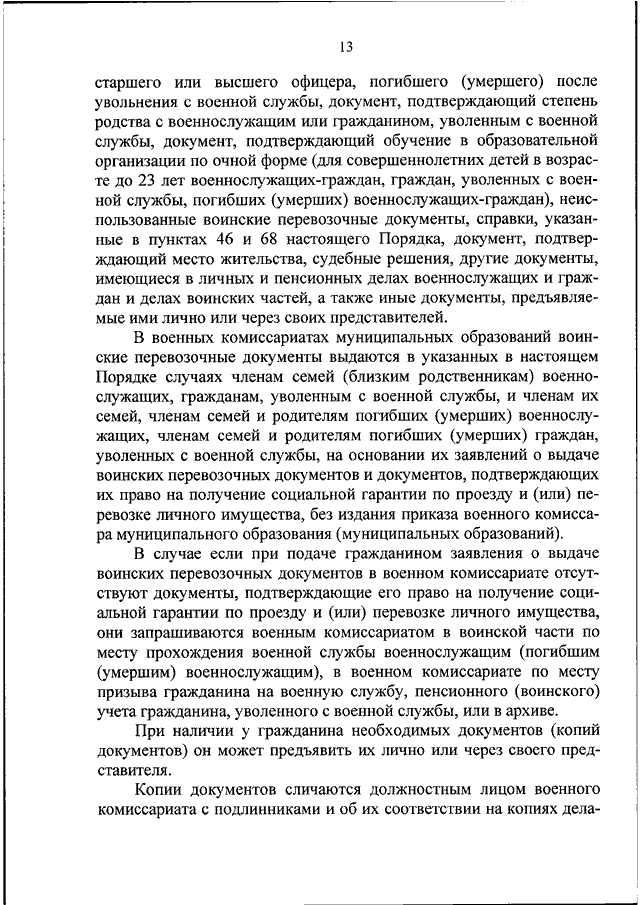 13

старшего или высшего офицера, погибшего (умершего) после увольнения с военной службы, документ, подтверждающий степень родства с военнослужащим или гражданином, уволенным с военной службы, документ, подтверждающий обучение в образовательной организации по очной форме (для совершеннолетних детей в возрасте до 23 лет военнослужащих-граждан, граждан, уволенных с военной службы, погибших (умерших) военнослужащих-граждан), неиспользованные воинские перевозочные документы, справки, указанные в пунктах 46 и 68 настоящего Порядка, документ, подтверждающий место жительства, судебные решения, другие документы, имеющиеся в личных и пенсионных делах военнослужащих и граждан и делах воинских частей, а также иные документы, предъявляемые ими лично или через своих представителей.

В военных комиссариатах муниципальных образований воинские перевозочные документы выдаются в указанных в настоящем Порядке случаях членам семей (близким родственникам) военнослужащих, гражданам, уволенным с военной службы, и членам их семей, членам семей и родителям погибших (умерших) военнослужащих, членам семей и родителям погибших (умерших) граждан, уволенных с военной службы, на основании их заявлений о выдаче воинских перевозочных документов и документов, подтверждающих их право на получение социальной гарантии по проезду и (или) перевозке личного имущества, без издания приказа военного комиссара муниципального образования (муниципальных образований).

В случае если при подаче гражданином заявления о выдаче воинских перевозочных документов в военном комиссариате отсутствуют документы, подтверждающие его право на получение социальной гарантии по проезду и (или) перевозке личного имущества, они запрашиваются военным комиссариатом в воинской части по месту прохождения военной службы военнослужащим (погибшим (умершим) военнослужащим), в военном комиссариате по месту призыва гражданина на военную службу, пенсионного (воинского) учета гражданина, уволенного с военной службы, или в архиве.

При наличии у гражданина необходимых документов (копий документов) он может предъявить их лично или через своего представителя.

Копии документов сличаются должностным лицом военного комиссариата с подлинниками и об их соответствии на копиях дела-